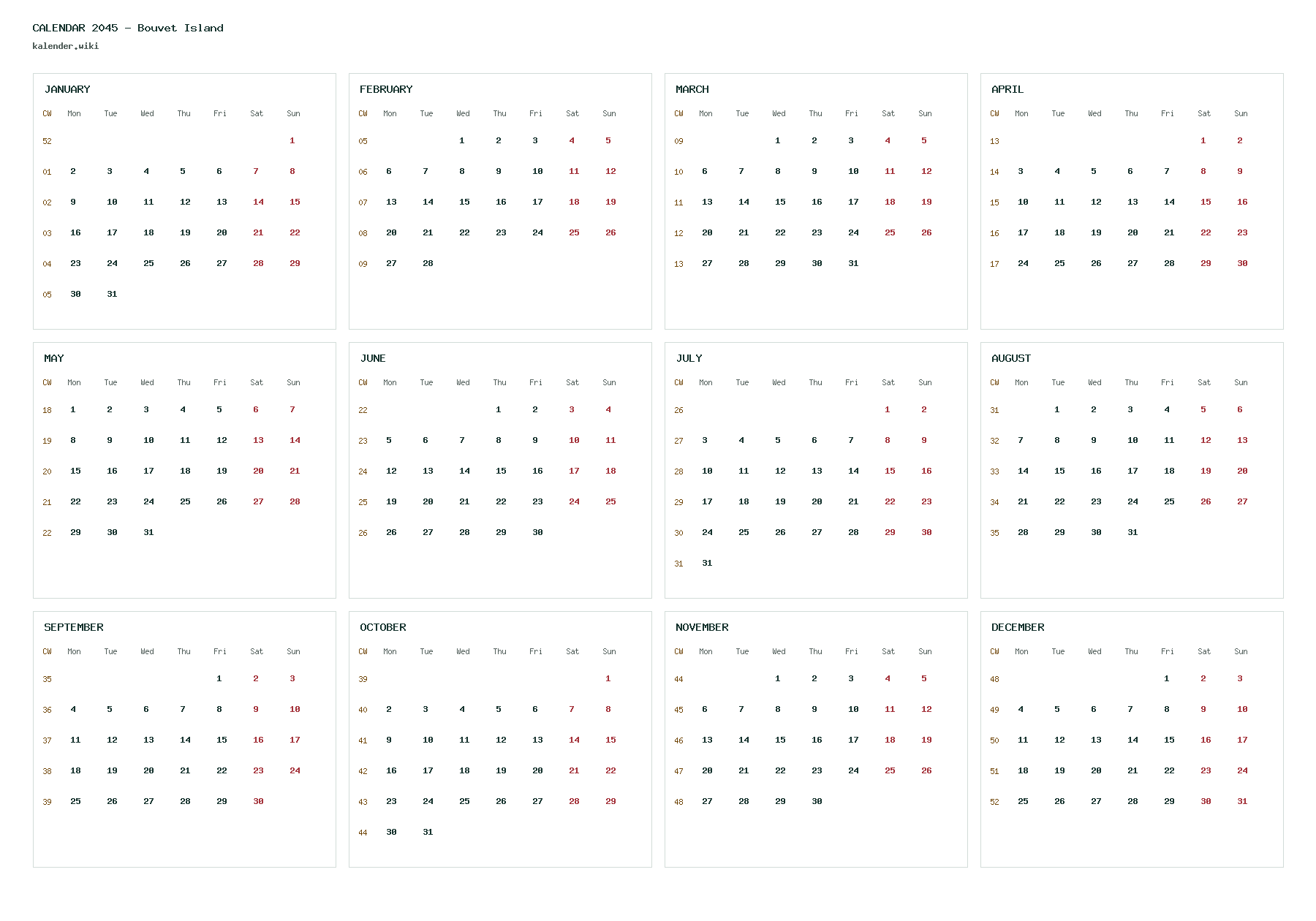 CALENDAR 2045 - Bouvet Island
kalender.wiki

JANUARY

| CW | Mon | Tue | Wed | Thu | Fri | Sat | Sun |
|---|---|---|---|---|---|---|---|
| 52 | | | | | | | 1 |
| 01 | 2 | 3 | 4 | 5 | 6 | 7 | 8 |
| 02 | 9 | 10 | 11 | 12 | 13 | 14 | 15 |
| 03 | 16 | 17 | 18 | 19 | 20 | 21 | 22 |
| 04 | 23 | 24 | 25 | 26 | 27 | 28 | 29 |
| 05 | 30 | 31 | | | | | |

FEBRUARY

| CW | Mon | Tue | Wed | Thu | Fri | Sat | Sun |
|---|---|---|---|---|---|---|---|
| 05 | | | 1 | 2 | 3 | 4 | 5 |
| 06 | 6 | 7 | 8 | 9 | 10 | 11 | 12 |
| 07 | 13 | 14 | 15 | 16 | 17 | 18 | 19 |
| 08 | 20 | 21 | 22 | 23 | 24 | 25 | 26 |
| 09 | 27 | 28 | | | | | |

MARCH

| CW | Mon | Tue | Wed | Thu | Fri | Sat | Sun |
|---|---|---|---|---|---|---|---|
| 09 | | | 1 | 2 | 3 | 4 | 5 |
| 10 | 6 | 7 | 8 | 9 | 10 | 11 | 12 |
| 11 | 13 | 14 | 15 | 16 | 17 | 18 | 19 |
| 12 | 20 | 21 | 22 | 23 | 24 | 25 | 26 |
| 13 | 27 | 28 | 29 | 30 | 31 | | |

APRIL

| CW | Mon | Tue | Wed | Thu | Fri | Sat | Sun |
|---|---|---|---|---|---|---|---|
| 13 | | | | | | 1 | 2 |
| 14 | 3 | 4 | 5 | 6 | 7 | 8 | 9 |
| 15 | 10 | 11 | 12 | 13 | 14 | 15 | 16 |
| 16 | 17 | 18 | 19 | 20 | 21 | 22 | 23 |
| 17 | 24 | 25 | 26 | 27 | 28 | 29 | 30 |

MAY

| CW | Mon | Tue | Wed | Thu | Fri | Sat | Sun |
|---|---|---|---|---|---|---|---|
| 18 | 1 | 2 | 3 | 4 | 5 | 6 | 7 |
| 19 | 8 | 9 | 10 | 11 | 12 | 13 | 14 |
| 20 | 15 | 16 | 17 | 18 | 19 | 20 | 21 |
| 21 | 22 | 23 | 24 | 25 | 26 | 27 | 28 |
| 22 | 29 | 30 | 31 | | | | |

JUNE

| CW | Mon | Tue | Wed | Thu | Fri | Sat | Sun |
|---|---|---|---|---|---|---|---|
| 22 | | | | 1 | 2 | 3 | 4 |
| 23 | 5 | 6 | 7 | 8 | 9 | 10 | 11 |
| 24 | 12 | 13 | 14 | 15 | 16 | 17 | 18 |
| 25 | 19 | 20 | 21 | 22 | 23 | 24 | 25 |
| 26 | 26 | 27 | 28 | 29 | 30 | | |

JULY

| CW | Mon | Tue | Wed | Thu | Fri | Sat | Sun |
|---|---|---|---|---|---|---|---|
| 26 | | | | | | 1 | 2 |
| 27 | 3 | 4 | 5 | 6 | 7 | 8 | 9 |
| 28 | 10 | 11 | 12 | 13 | 14 | 15 | 16 |
| 29 | 17 | 18 | 19 | 20 | 21 | 22 | 23 |
| 30 | 24 | 25 | 26 | 27 | 28 | 29 | 30 |
| 31 | 31 | | | | | | |

AUGUST

| CW | Mon | Tue | Wed | Thu | Fri | Sat | Sun |
|---|---|---|---|---|---|---|---|
| 31 | | 1 | 2 | 3 | 4 | 5 | 6 |
| 32 | 7 | 8 | 9 | 10 | 11 | 12 | 13 |
| 33 | 14 | 15 | 16 | 17 | 18 | 19 | 20 |
| 34 | 21 | 22 | 23 | 24 | 25 | 26 | 27 |
| 35 | 28 | 29 | 30 | 31 | | | |

SEPTEMBER

| CW | Mon | Tue | Wed | Thu | Fri | Sat | Sun |
|---|---|---|---|---|---|---|---|
| 35 | | | | | 1 | 2 | 3 |
| 36 | 4 | 5 | 6 | 7 | 8 | 9 | 10 |
| 37 | 11 | 12 | 13 | 14 | 15 | 16 | 17 |
| 38 | 18 | 19 | 20 | 21 | 22 | 23 | 24 |
| 39 | 25 | 26 | 27 | 28 | 29 | 30 | |

OCTOBER

| CW | Mon | Tue | Wed | Thu | Fri | Sat | Sun |
|---|---|---|---|---|---|---|---|
| 39 | | | | | | | 1 |
| 40 | 2 | 3 | 4 | 5 | 6 | 7 | 8 |
| 41 | 9 | 10 | 11 | 12 | 13 | 14 | 15 |
| 42 | 16 | 17 | 18 | 19 | 20 | 21 | 22 |
| 43 | 23 | 24 | 25 | 26 | 27 | 28 | 29 |
| 44 | 30 | 31 | | | | | |

NOVEMBER

| CW | Mon | Tue | Wed | Thu | Fri | Sat | Sun |
|---|---|---|---|---|---|---|---|
| 44 | | | 1 | 2 | 3 | 4 | 5 |
| 45 | 6 | 7 | 8 | 9 | 10 | 11 | 12 |
| 46 | 13 | 14 | 15 | 16 | 17 | 18 | 19 |
| 47 | 20 | 21 | 22 | 23 | 24 | 25 | 26 |
| 48 | 27 | 28 | 29 | 30 | | | |

DECEMBER

| CW | Mon | Tue | Wed | Thu | Fri | Sat | Sun |
|---|---|---|---|---|---|---|---|
| 48 | | | | | 1 | 2 | 3 |
| 49 | 4 | 5 | 6 | 7 | 8 | 9 | 10 |
| 50 | 11 | 12 | 13 | 14 | 15 | 16 | 17 |
| 51 | 18 | 19 | 20 | 21 | 22 | 23 | 24 |
| 52 | 25 | 26 | 27 | 28 | 29 | 30 | 31 |